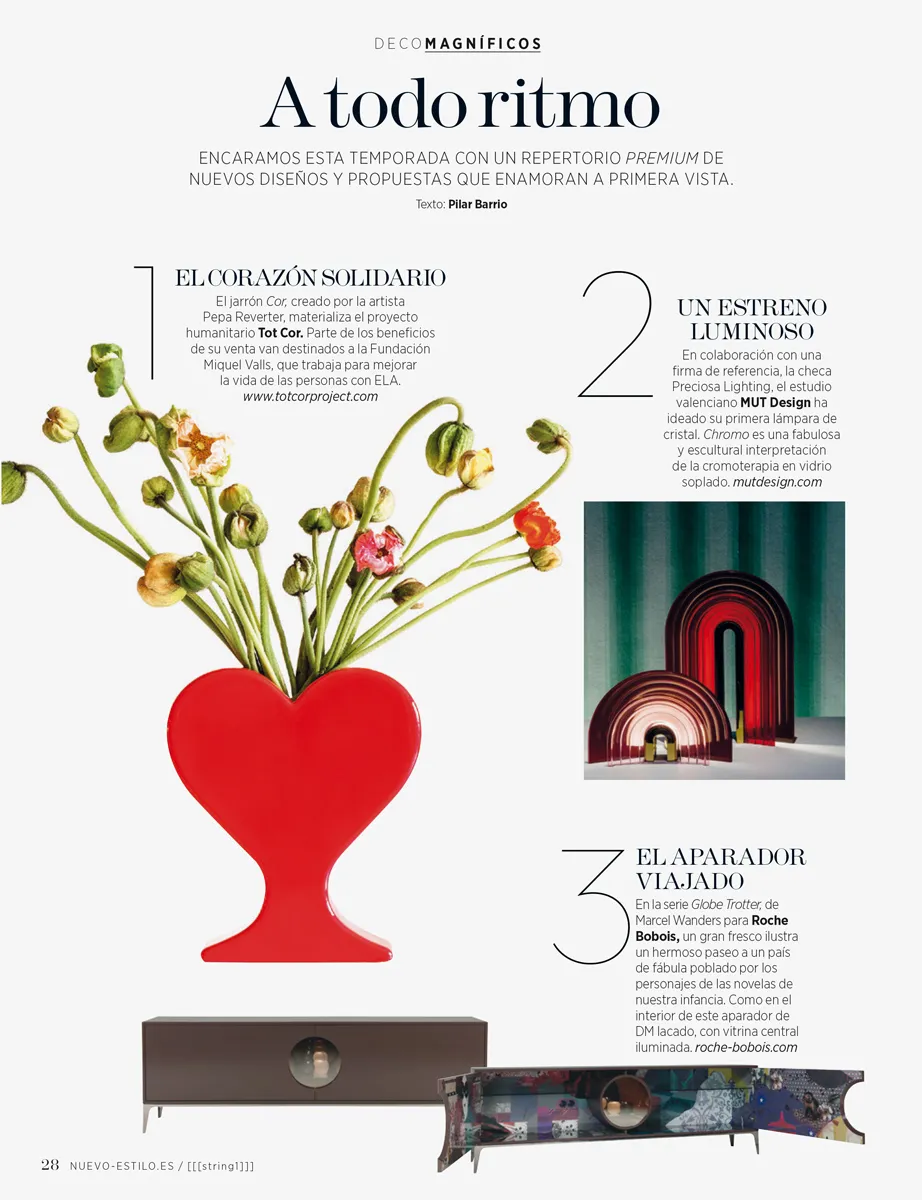 DECOMAGNÍFICOS

A todo ritmo

ENCARAMOS ESTA TEMPORADA CON UN REPERTORIO PREMIUM DE NUEVOS DISEÑOS Y PROPUESTAS QUE ENAMORAN A PRIMERA VISTA.

Texto: Pilar Barrio

1

EL CORAZÓN SOLIDARIO

El jarrón Cor, creado por la artista Pepa Reverter, materializa el proyecto humanitario Tot Cor. Parte de los beneficios de su venta van destinados a la Fundación Miquel Valls, que trabaja para mejorar la vida de las personas con ELA. www.totcorproject.com

2

UN ESTRENO LUMINOSO

En colaboración con una firma de referencia, la checa Preciosa Lighting, el estudio valenciano MUT Design ha ideado su primera lámpara de cristal. Chromo es una fabulosa y escultural interpretación de la cromoterapia en vidrio soplado. mutdesign.com

3

EL APARADOR VIAJADO

En la serie Globe Trotter, de Marcel Wanders para Roche Bobois, un gran fresco ilustra un hermoso paseo a un país de fábula poblado por los personajes de las novelas de nuestra infancia. Como en el interior de este aparador de DM lacado, con vitrina central iluminada. roche-bobois.com

28 NUEVO-ESTILO.ES / [[[string1]]]